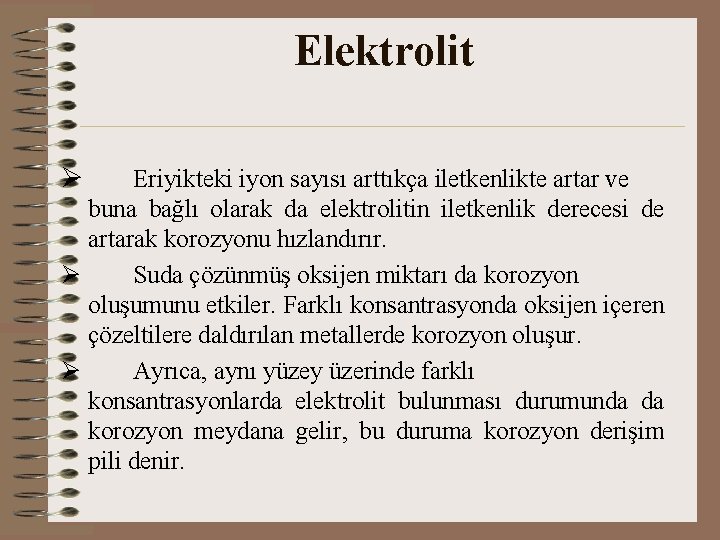 Elektrolit

➢ Eriyikteki iyon sayısı arttıkça iletkenlikte artar ve buna bağlı olarak da elektrolitin iletkenlik derecesi de artarak korozyonu hızlandırır.

➢ Suda çözünmüş oksijen miktarı da korozyon oluşumunu etkiler. Farklı konsantrasyonda oksijen içeren çözeltilere daldırılan metallerde korozyon oluşur.

➢ Ayrıca, aynı yüzey üzerinde farklı konsantrasyonlarda elektrolit bulunması durumunda da korozyon meydana gelir, bu duruma korozyon derişim pili denir.